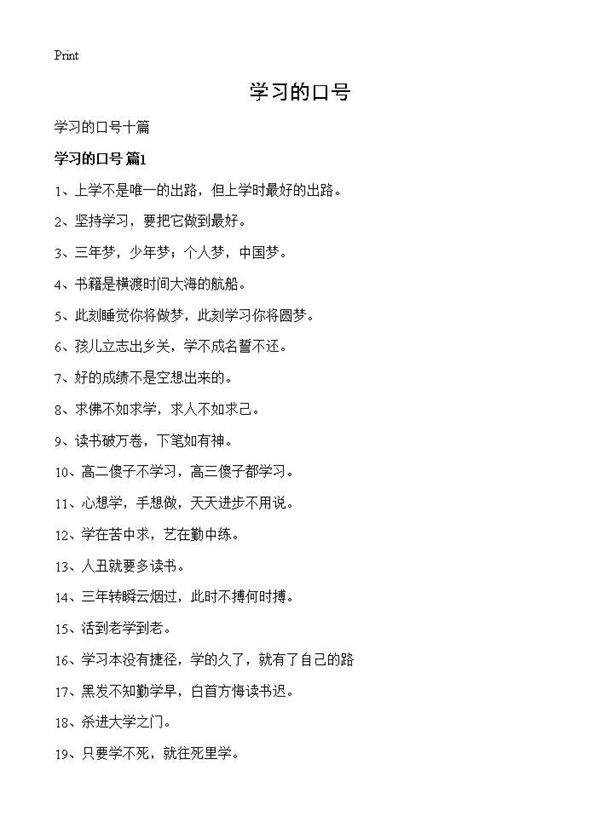 Print

学习的口号

学习的口号十篇

学习的口号 篇1

1、上学不是唯一的出路，但上学时最好的出路。

2、坚持学习，要把它做到最好。

3、三年梦，少年梦；个人梦，中国梦。

4、书籍是横渡时间大海的航船。

5、此刻睡觉你将做梦，此刻学习你将圆梦。

6、孩儿立志出乡关，学不成名誓不还。

7、好的成绩不是空想出来的。

8、求佛不如求学，求人不如求己。

9、读书破万卷，下笔如有神。

10、高二傻子不学习，高三傻子都学习。

11、心想学，手想做，天天进步不用说。

12、学在苦中求，艺在勤中练。

13、人丑就要多读书。

14、三年转瞬云烟过，此时不搏何时搏。

15、活到老学到老。

16、学习本没有捷径，学的久了，就有了自己的路

17、黑发不知勤学早，白首方悔读书迟。

18、杀进大学之门。

19、只要学不死，就往死里学。